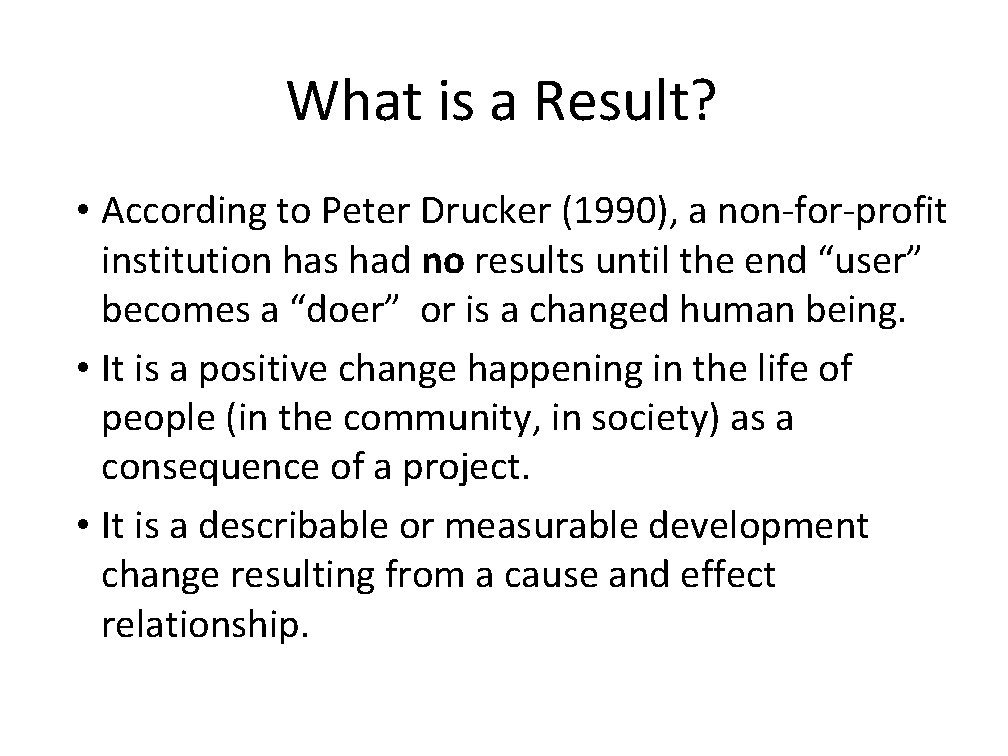 What is a Result?

• According to Peter Drucker (1990), a non-for-profit institution has had no results until the end “user” becomes a “doer” or is a changed human being.

• It is a positive change happening in the life of people (in the community, in society) as a consequence of a project.

• It is a describable or measurable development change resulting from a cause and effect relationship.